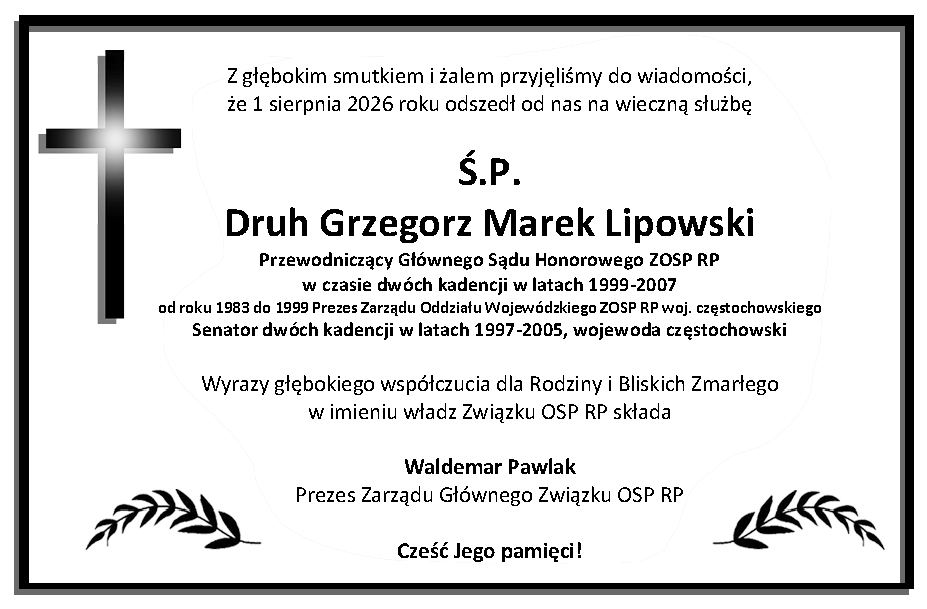 Z głębokim smutkiem i żalem przyjęliśmy do wiadomości, że 1 sierpnia 2026 roku odszedł od nas na wieczną służbę

Ś.P.
Druh Grzegorz Marek Lipowski

Przewodniczący Głównego Sądu Honorowego ZOSP RP
w czasie dwóch kadencji w latach 1999-2007
od roku 1983 do 1999 Prezes Zarządu Oddziału Wojewódzkiego ZOSP RP woj. częstochowskiego
Senator dwóch kadencji w latach 1997-2005, wojewoda częstochowski

Wyrazy głębokiego współczucia dla Rodziny i Bliskich Zmarłego w imieniu władz Związku OSP RP składa

Waldemar Pawlak
Prezes Zarządu Głównego Związku OSP RP

Cześć Jego pamięci!